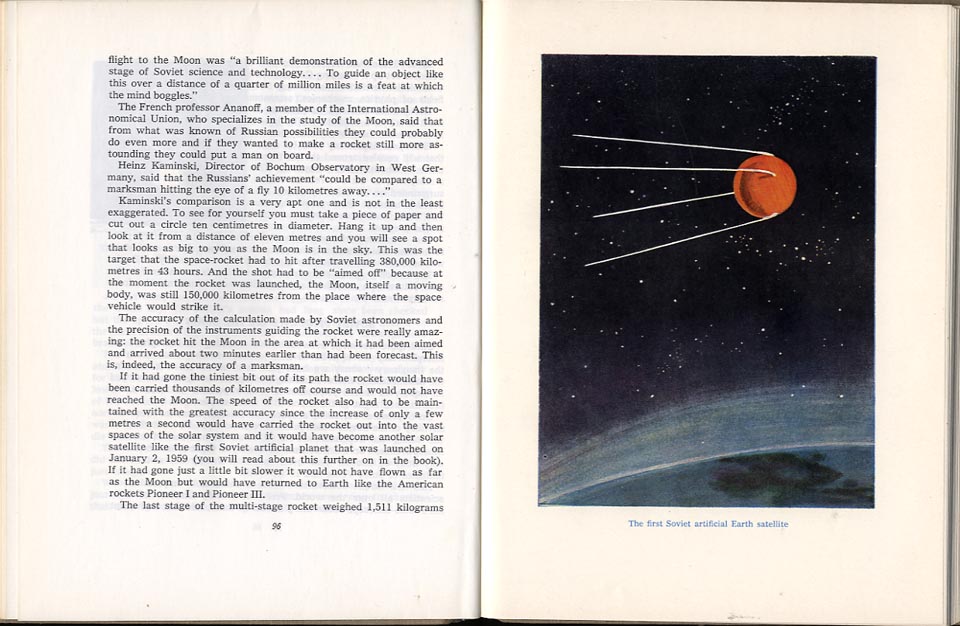 flight to the Moon was "a brilliant demonstration of the advanced stage of Soviet science and technology.... To guide an object like this over a distance of a quarter of million miles is a feat at which the mind boggles."

The French professor Ananoff, a member of the International Astronomical Union, who specializes in the study of the Moon, said that from what was known of Russian possibilities they could probably do even more and if they wanted to make a rocket still more astounding they could put a man on board.

Heinz Kaminski, Director of Bochum Observatory in West Germany, said that the Russians' achievement "could be compared to a marksman hitting the eye of a fly 10 kilometres away...."

Kaminski's comparison is a very apt one and is not in the least exaggerated. To see for yourself you must take a piece of paper and cut out a circle ten centimetres in diameter. Hang it up and then look at it from a distance of eleven metres and you will see a spot that looks as big to you as the Moon is in the sky. This was the target that the space-rocket had to hit after travelling 380,000 kilometres in 43 hours. And the shot had to be "aimed off" because at the moment the rocket was launched, the Moon, itself a moving body, was still 150,000 kilometres from the place where the space vehicle would strike it.

The accuracy of the calculation made by Soviet astronomers and the precision of the instruments guiding the rocket were really amazing: the rocket hit the Moon in the area at which it had been aimed and arrived about two minutes earlier than had been forecast. This is, indeed, the accuracy of a marksman.

If it had gone the tiniest bit out of its path the rocket would have been carried thousands of kilometres off course and would not have reached the Moon. The speed of the rocket also had to be maintained with the greatest accuracy since the increase of only a few metres a second would have carried the rocket out into the vast spaces of the solar system and it would have become another solar satellite like the first Soviet artificial planet that was launched on January 2, 1959 (you will read about this further on in the book). If it had gone just a little bit slower it would not have flown as far as the Moon but would have returned to Earth like the American rockets Pioneer I and Pioneer III.

The last stage of the multi-stage rocket weighed 1,511 kilograms

96

The first Soviet artificial Earth satellite